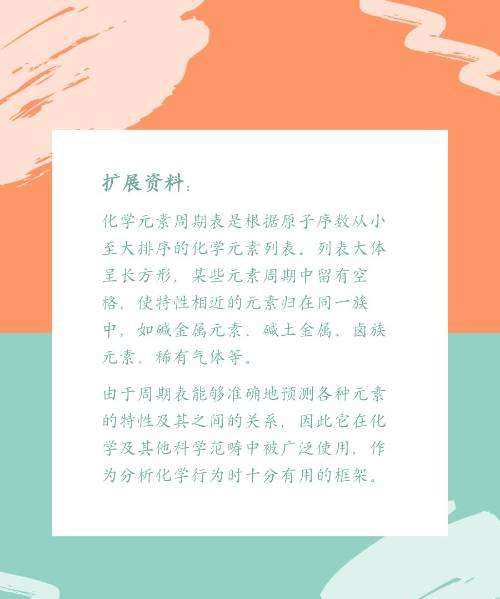 扩展资料：

化学元素周期表是根据原子序数从小至大排序的化学元素列表。列表大体呈长方形，某些元素周期中留有空格，使特性相近的元素归在同一族中，如碱金属元素、碱土金属、卤族元素、稀有气体等。

由于周期表能够准确地预测各种元素的特性及其之间的关系，因此它在化学及其他科学范畴中被广泛使用，作为分析化学行为时十分有用的框架。